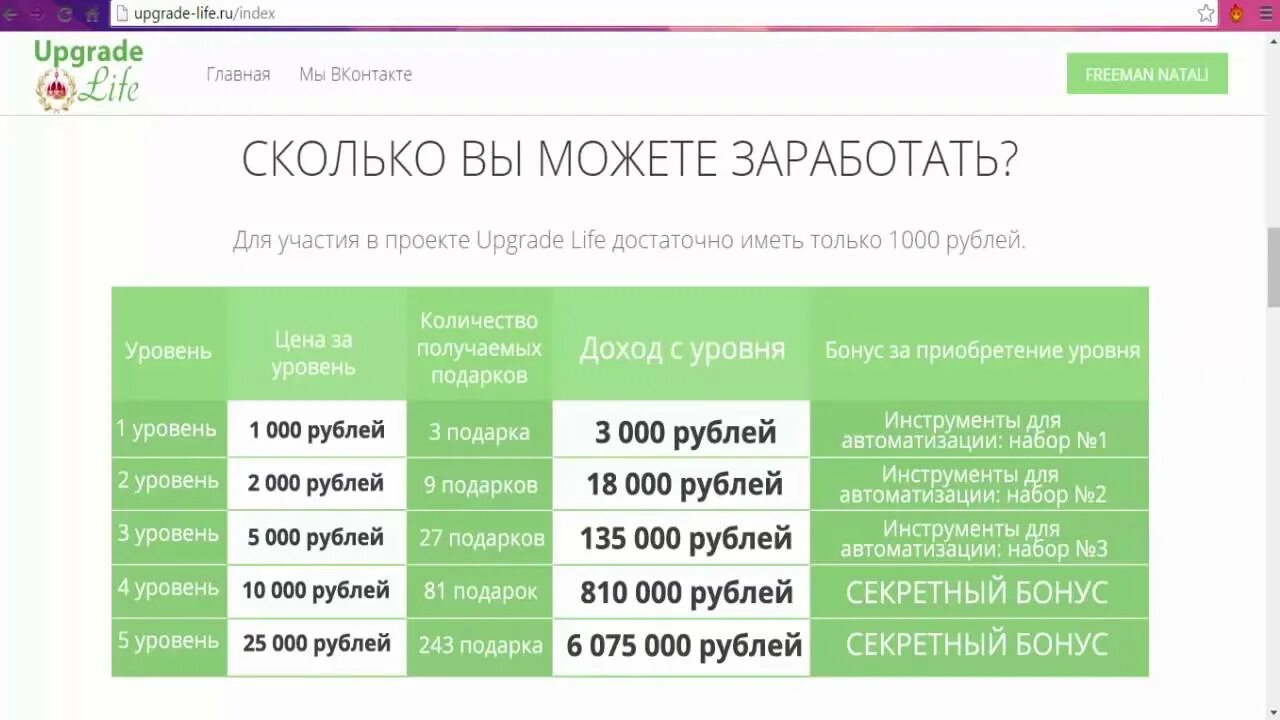 upgrade-life.ru/index

Upgrade Life

Главная Мы ВКонтакте

FREEMAN NATALI

СКОЛЬКО ВЫ МОЖЕТЕ ЗАРАБОТАТЬ?

Для участия в проекте Upgrade Life достаточно иметь только 1000 рублей.

| Уровень | Цена за уровень | Количество получаемых подарков | Доход с уровня | Бонус за приобретение уровня |
|---|---|---|---|---|
| 1 уровень | 1 000 рублей | 3 подарка | 3 000 рублей | Инструменты для автоматизации: набор №1 |
| 2 уровень | 2 000 рублей | 9 подарков | 18 000 рублей | Инструменты для автоматизации: набор №2 |
| 3 уровень | 5 000 рублей | 27 подарков | 135 000 рублей | Инструменты для автоматизации: набор №3 |
| 4 уровень | 10 000 рублей | 81 подарок | 810 000 рублей | СЕКРЕТНЫЙ БОНУС |
| 5 уровень | 25 000 рублей | 243 подарка | 6 075 000 рублей | СЕКРЕТНЫЙ БОНУС |